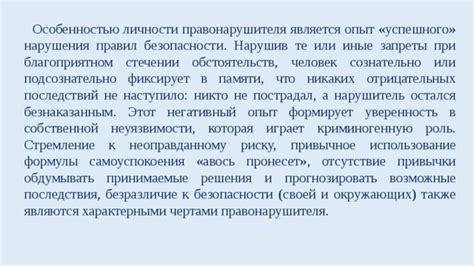 Особенностью личности правонарушителя является опыт «успешного» нарушения правил безопасности. Нарушив те или иные запреты при благоприятном стечении обстоятельств, человек сознательно или подсознательно фиксирует в памяти, что никаких отрицательных последствий не наступило: никто не пострадал, а нарушитель остался безнаказанным. Этот негативный опыт формирует уверенность в собственной неуязвимости, которая играет криминогенную роль. Стремление к неоправданному риску, привычное использование формулы самоуспокоения «авось пронесет», отсутствие привычки обдумывать принимаемые решения и прогнозировать возможные последствия, безразличие к безопасности (своей и окружающих) также являются характерными чертами правонарушителя.